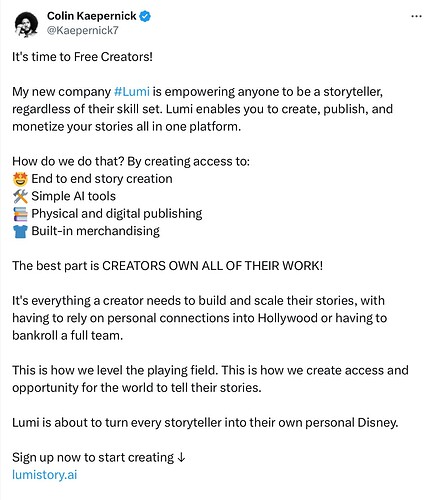 Colin Kaepernick
@Kaepernick7

It's time to Free Creators!

My new company #Lumi is empowering anyone to be a storyteller, regardless of their skill set. Lumi enables you to create, publish, and monetize your stories all in one platform.

How do we do that? By creating access to:
🤩 End to end story creation
🛠️ Simple AI tools
📚 Physical and digital publishing
👕 Built-in merchandising

The best part is CREATORS OWN ALL OF THEIR WORK!

It's everything a creator needs to build and scale their stories, with having to rely on personal connections into Hollywood or having to bankroll a full team.

This is how we level the playing field. This is how we create access and opportunity for the world to tell their stories.

Lumi is about to turn every storyteller into their own personal Disney.

Sign up now to start creating ↓
lumistory.ai